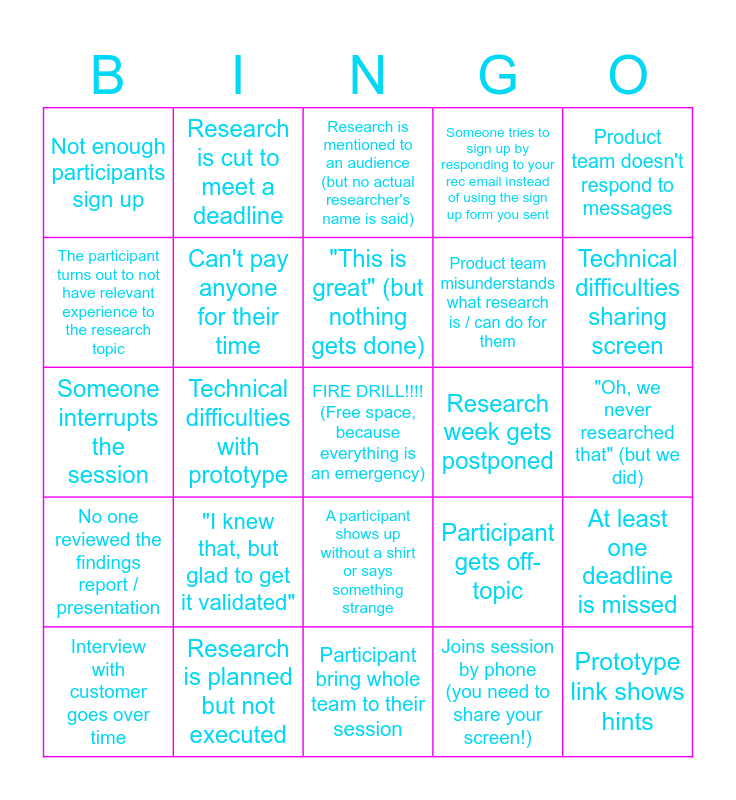 | B | I | N | G | O |
|---|---|---|---|---|
| Not enough participants sign up | Research is cut to meet a deadline | Research is mentioned to an audience (but no actual researcher's name is said) | Someone tries to sign up by responding to your rec email instead of using the sign up form you sent | Product team doesn't respond to messages |
| The participant turns out to not have relevant experience to the research topic | Can't pay anyone for their time | "This is great" (but nothing gets done) | Product team misunderstands what research is / can do for them | Technical difficulties sharing screen |
| Someone interrupts the session | Technical difficulties with prototype | FIRE DRILL!!!! (Free space, because everything is an emergency) | Research week gets postponed | "Oh, we never researched that" (but we did) |
| No one reviewed the findings report / presentation | "I knew that, but glad to get it validated" | A participant shows up without a shirt or says something strange | Participant gets off-topic | At least one deadline is missed |
| Interview with customer goes over time | Research is planned but not executed | Participant bring whole team to their session | Joins session by phone (you need to share your screen!) | Prototype link shows hints |